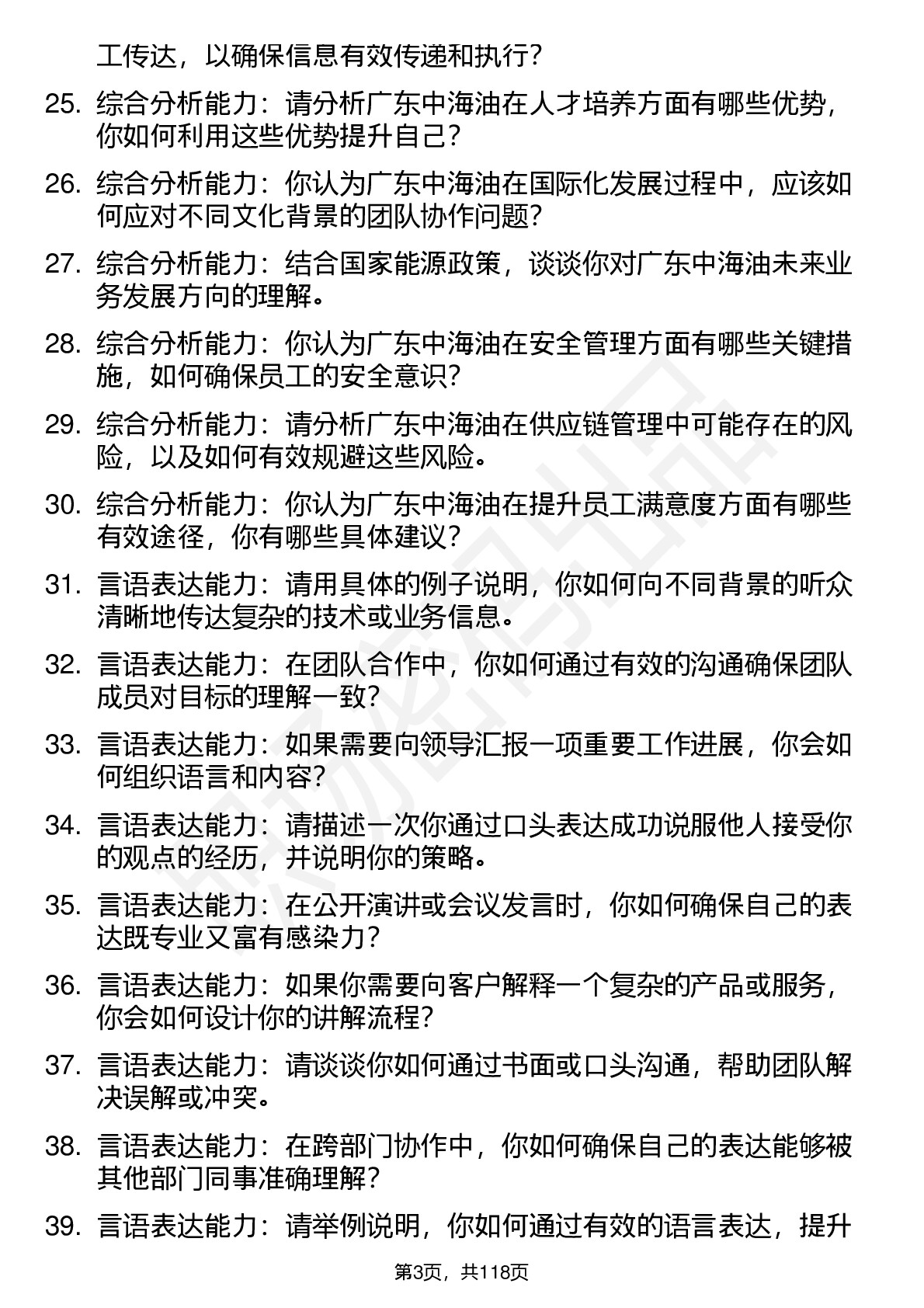 工传达，以确保信息有效传递和执行？

25. 综合分析能力：请分析广东中海油在人才培养方面有哪些优势，你如何利用这些优势提升自己？

26. 综合分析能力：你认为广东中海油在国际化发展过程中，应该如何应对不同文化背景的团队协作问题？

27. 综合分析能力：结合国家能源政策，谈谈你对广东中海油未来业务发展方向的理解。

28. 综合分析能力：你认为广东中海油在安全管理方面有哪些关键措施，如何确保员工的安全意识？

29. 综合分析能力：请分析广东中海油在供应链管理中可能存在的风险，以及如何有效规避这些风险。

30. 综合分析能力：你认为广东中海油在提升员工满意度方面有哪些有效途径，你有哪些具体建议？

31. 言语表达能力：请用具体的例子说明，你如何向不同背景的听众清晰地传达复杂的技术或业务信息。

32. 言语表达能力：在团队合作中，你如何通过有效的沟通确保团队成员对目标的理解一致？

33. 言语表达能力：如果需要向领导汇报一项重要工作进展，你会如何组织语言和内容？

34. 言语表达能力：请描述一次你通过口头表达成功说服他人接受你的观点的经历，并说明你的策略。

35. 言语表达能力：在公开演讲或会议发言时，你如何确保自己的表达既专业又富有感染力？

36. 言语表达能力：如果你需要向客户解释一个复杂的产品或服务，你会如何设计你的讲解流程？

37. 言语表达能力：请谈谈你如何通过书面或口头沟通，帮助团队解决误解或冲突。

38. 言语表达能力：在跨部门协作中，你如何确保自己的表达能够被其他部门同事准确理解？

39. 言语表达能力：请举例说明，你如何通过有效的语言表达，提升

第3页，共118页